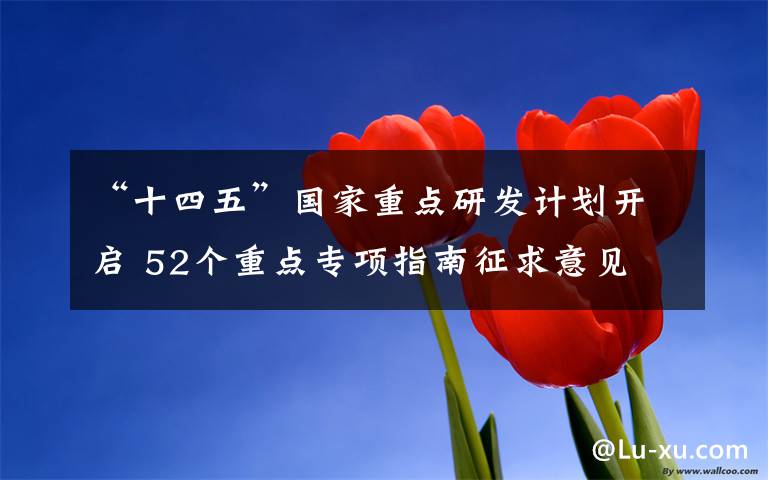 “十四五”国家重点研发计划开启 52个重点专项指南征求意见

@Lu-xu.com

By www.wallcoo.com